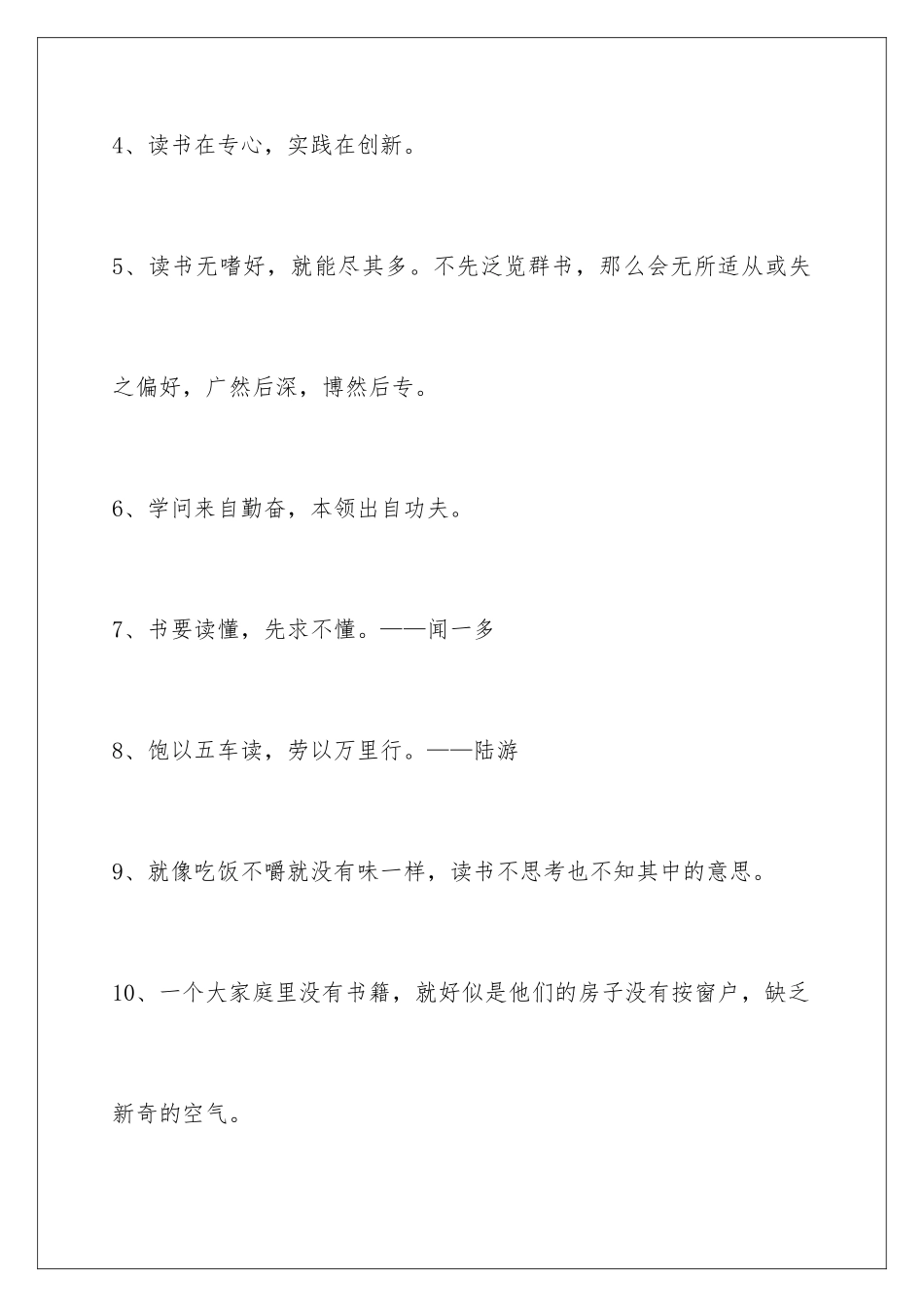 4、读书在专心，实践在创新。

5、读书无嗜好，就能尽其多。不先泛览群书，那么会无所适从或失之偏好，广然后深，博然后专。

6、学问来自勤奋，本领出自功夫。

7、书要读懂，先求不懂。——闻一多

8、饱以五车读，劳以万里行。——陆游

9、就像吃饭不嚼就没有味一样，读书不思考也不知其中的意思。

10、一个大家庭里没有书籍，就好似是他们的房子没有按窗户，缺乏新奇的空气。